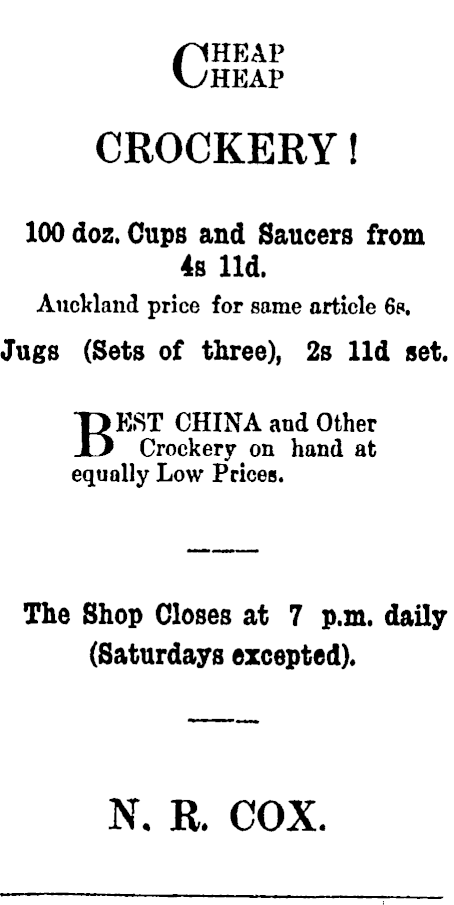 CHEAP
CHEAP

CROCKERY!

100 doz. Cups and Saucers from 4s 11d.

Auckland price for same article 6s.

Jugs (Sets of three), 2s 11d set.

BEST CHINA and Other Crockery on hand at equally Low Prices.

The Shop Closes at 7 p.m. daily (Saturdays excepted).

N. R. COX.